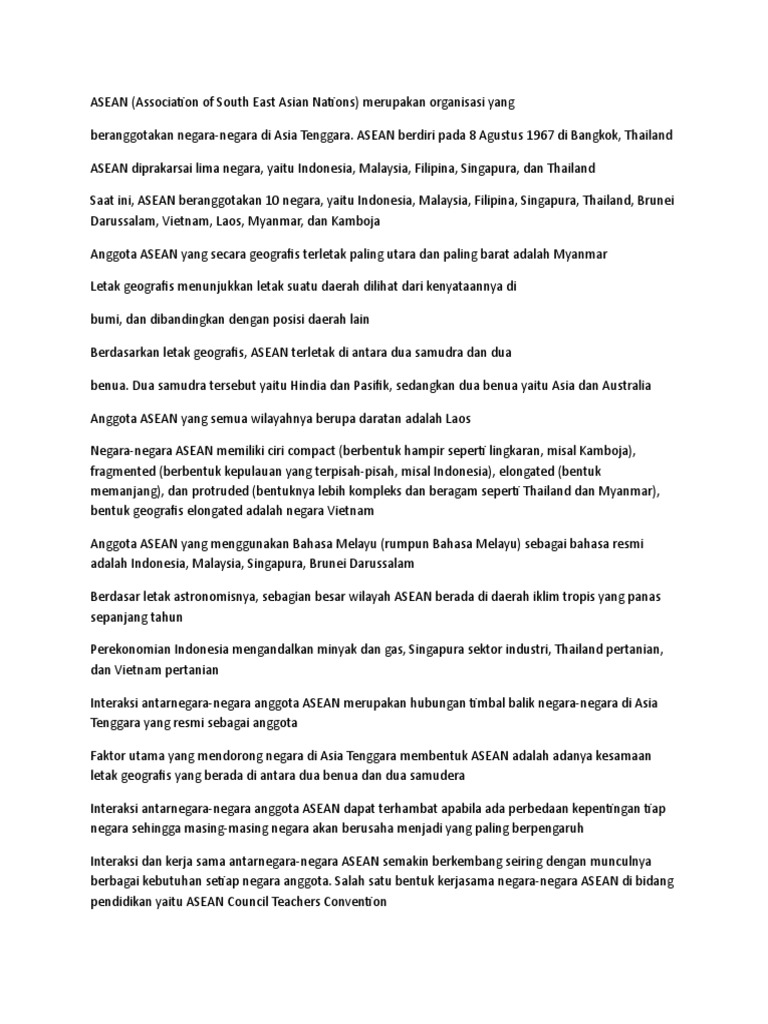 ASEAN (Association of South East Asian Nations) merupakan organisasi yang

beranggotakan negara-negara di Asia Tenggara. ASEAN berdiri pada 8 Agustus 1967 di Bangkok, Thailand

ASEAN diprakarsai lima negara, yaitu Indonesia, Malaysia, Filipina, Singapura, dan Thailand

Saat ini, ASEAN beranggotakan 10 negara, yaitu Indonesia, Malaysia, Filipina, Singapura, Thailand, Brunei Darussalam, Vietnam, Laos, Myanmar, dan Kamboja

Anggota ASEAN yang secara geografis terletak paling utara dan paling barat adalah Myanmar

Letak geografis menunjukkan letak suatu daerah dilihat dari kenyataannya di

bumi, dan dibandingkan dengan posisi daerah lain

Berdasarkan letak geografis, ASEAN terletak di antara dua samudra dan dua

benua. Dua samudra tersebut yaitu Hindia dan Pasifik, sedangkan dua benua yaitu Asia dan Australia

Anggota ASEAN yang semua wilayahnya berupa daratan adalah Laos

Negara-negara ASEAN memiliki ciri compact (berbentuk hampir seperti lingkaran, misal Kamboja), fragmented (berbentuk kepulauan yang terpisah-pisah, misal Indonesia), elongated (bentuk memanjang), dan protruded (bentuknya lebih kompleks dan beragam seperti Thailand dan Myanmar), bentuk geografis elongated adalah negara Vietnam

Anggota ASEAN yang menggunakan Bahasa Melayu (rumpun Bahasa Melayu) sebagai bahasa resmi adalah Indonesia, Malaysia, Singapura, Brunei Darussalam

Berdasar letak astronomisnya, sebagian besar wilayah ASEAN berada di daerah iklim tropis yang panas sepanjang tahun

Perekonomian Indonesia mengandalkan minyak dan gas, Singapura sektor industri, Thailand pertanian, dan Vietnam pertanian

Interaksi antarnegara-negara anggota ASEAN merupakan hubungan timbal balik negara-negara di Asia Tenggara yang resmi sebagai anggota

Faktor utama yang mendorong negara di Asia Tenggara membentuk ASEAN adalah adanya kesamaan letak geografis yang berada di antara dua benua dan dua samudera

Interaksi antarnegara-negara anggota ASEAN dapat terhambat apabila ada perbedaan kepentingan tiap negara sehingga masing-masing negara akan berusaha menjadi yang paling berpengaruh

Interaksi dan kerja sama antarnegara-negara ASEAN semakin berkembang seiring dengan munculnya berbagai kebutuhan setiap negara anggota. Salah satu bentuk kerjasama negara-negara ASEAN di bidang pendidikan yaitu ASEAN Council Teachers Convention